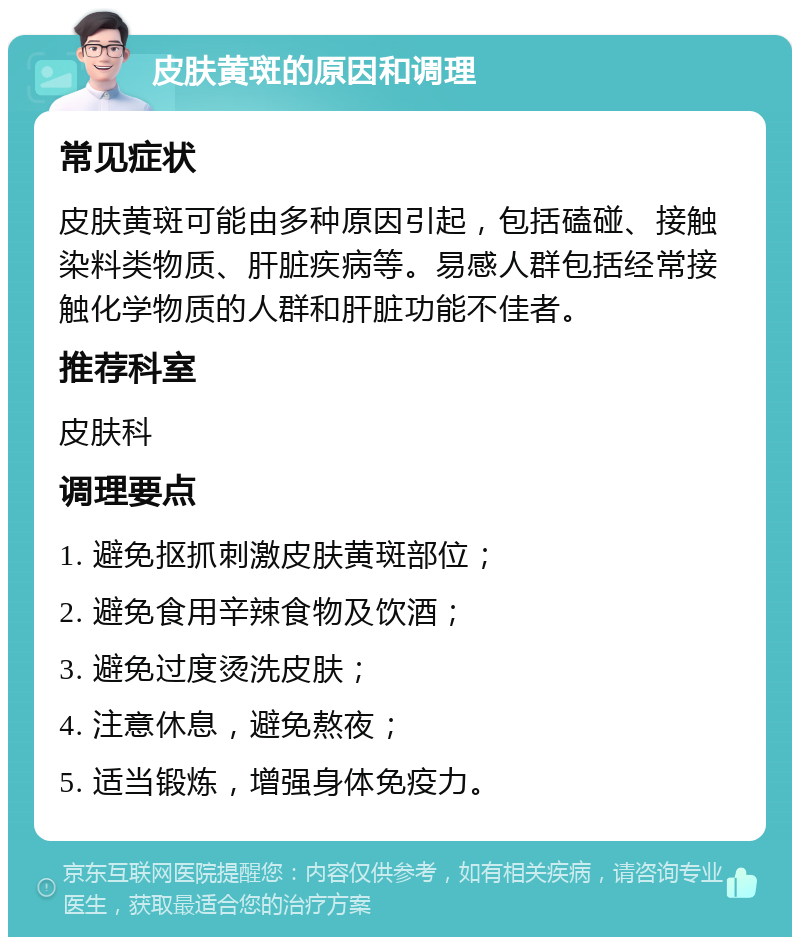 皮肤黄斑的原因和调理

常见症状

皮肤黄斑可能由多种原因引起，包括磕碰、接触染料类物质、肝脏疾病等。易感人群包括经常接触化学物质的人群和肝脏功能不佳者。

推荐科室

皮肤科

调理要点

1. 避免抠抓刺激皮肤黄斑部位；

2. 避免食用辛辣食物及饮酒；

3. 避免过度烫洗皮肤；

4. 注意休息，避免熬夜；

5. 适当锻炼，增强身体免疫力。

京东互联网医院提醒您：内容仅供参考，如有相关疾病，请咨询专业医生，获取最适合您的治疗方案